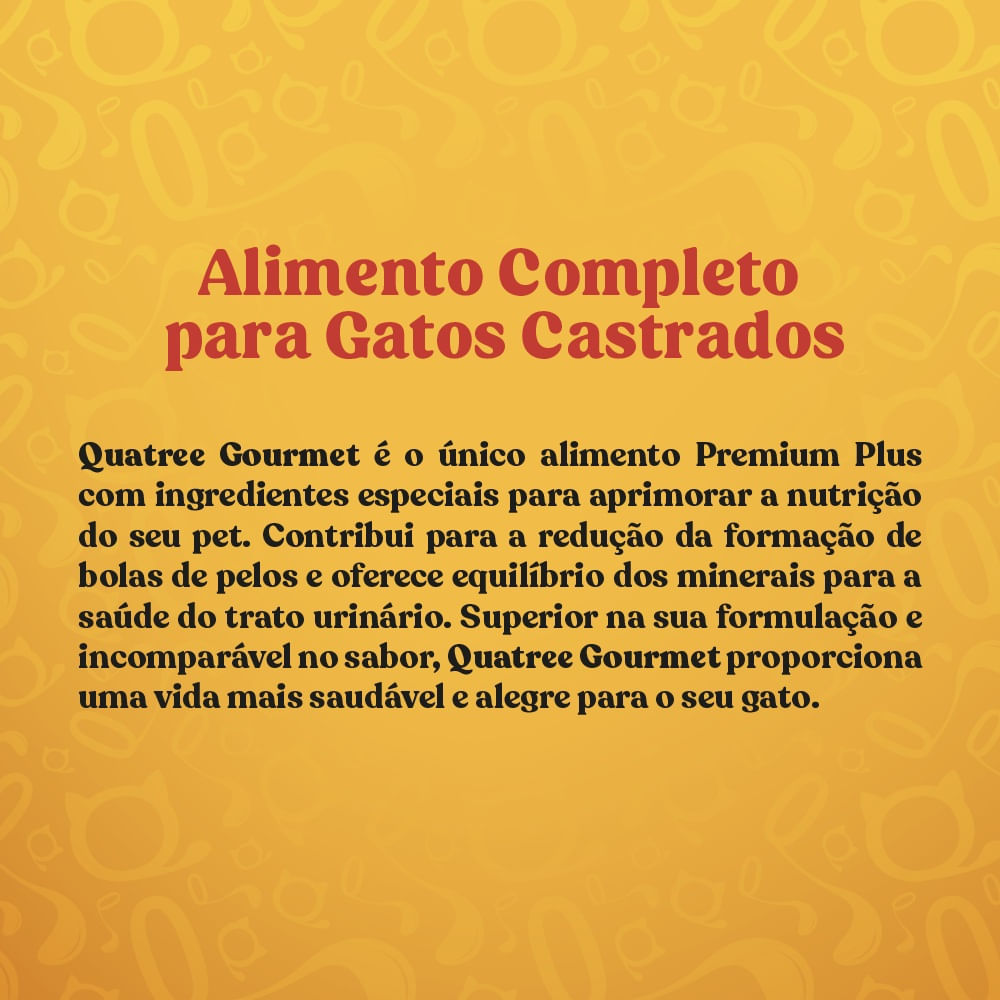 Alimento Completo
para Gatos Castrados

Quatree Gourmet é o único alimento Premium Plus com ingredientes especiais para aprimorar a nutrição do seu pet. Contribui para a redução da formação de bolas de pelos e oferece equilíbrio dos minerais para a saúde do trato urinário. Superior na sua formulação e incomparável no sabor, Quatree Gourmet proporciona uma vida mais saudável e alegre para o seu gato.